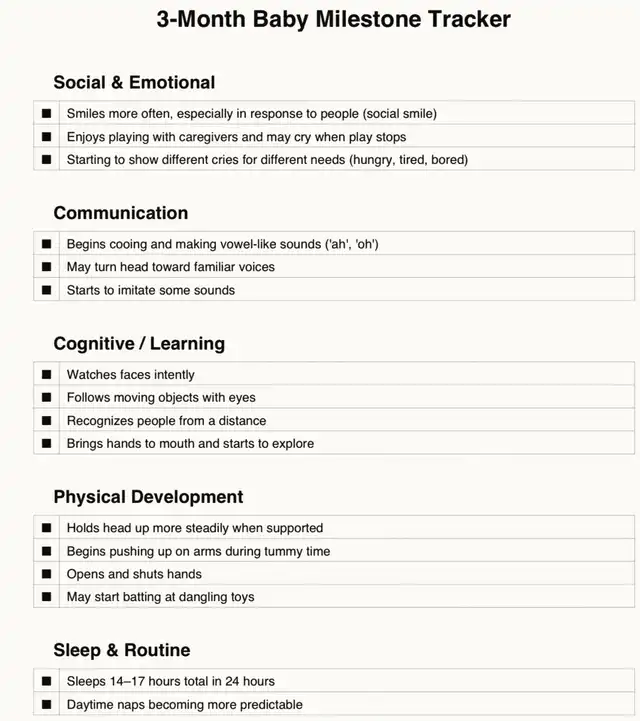 3-Month Baby Milestone Tracker

Social & Emotional

| ■ | Smiles more often, especially in response to people (social smile) |
|---|---|
| ■ | Enjoys playing with caregivers and may cry when play stops |
| ■ | Starting to show different cries for different needs (hungry, tired, bored) |

Communication

| ■ | Begins cooing and making vowel-like sounds ('ah', 'oh') |
|---|---|
| ■ | May turn head toward familiar voices |
| ■ | Starts to imitate some sounds |

Cognitive / Learning

| ■ | Watches faces intently |
|---|---|
| ■ | Follows moving objects with eyes |
| ■ | Recognizes people from a distance |
| ■ | Brings hands to mouth and starts to explore |

Physical Development

| ■ | Holds head up more steadily when supported |
|---|---|
| ■ | Begins pushing up on arms during tummy time |
| ■ | Opens and shuts hands |
| ■ | May start batting at dangling toys |

Sleep & Routine

| ■ | Sleeps 14–17 hours total in 24 hours |
|---|---|
| ■ | Daytime naps becoming more predictable |